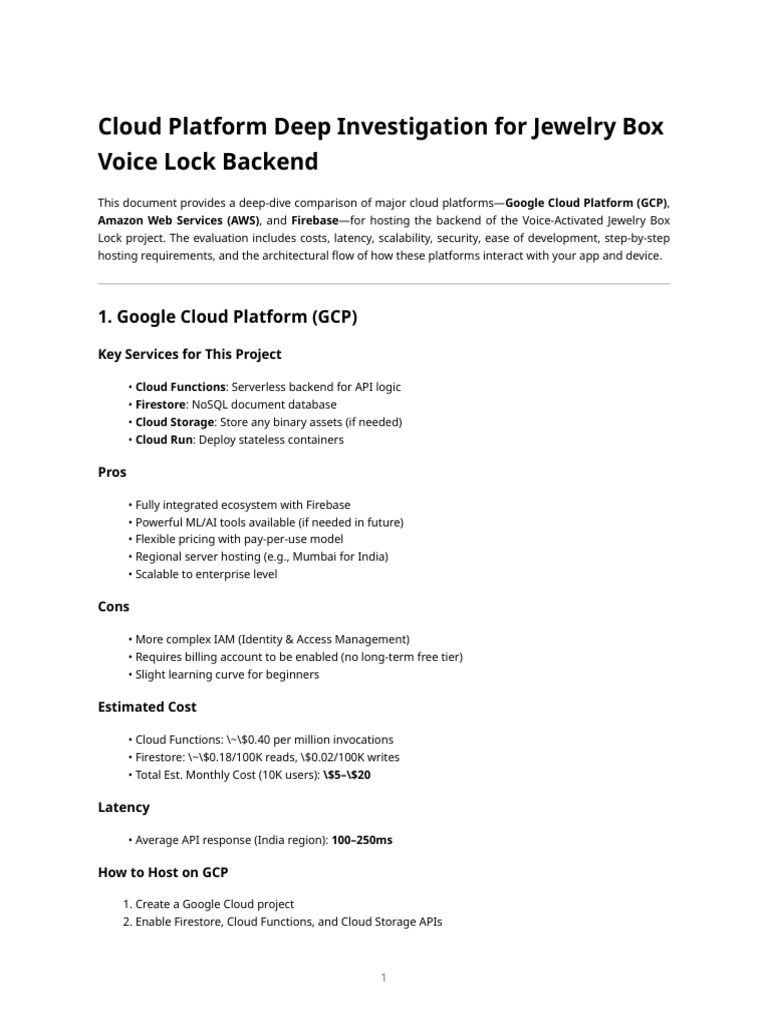 Cloud Platform Deep Investigation for Jewelry Box Voice Lock Backend

This document provides a deep-dive comparison of major cloud platforms—Google Cloud Platform (GCP), Amazon Web Services (AWS), and Firebase—for hosting the backend of the Voice-Activated Jewelry Box Lock project. The evaluation includes costs, latency, scalability, security, ease of development, step-by-step hosting requirements, and the architectural flow of how these platforms interact with your app and device.

1. Google Cloud Platform (GCP)

Key Services for This Project

• Cloud Functions: Serverless backend for API logic
• Firestore: NoSQL document database
• Cloud Storage: Store any binary assets (if needed)
• Cloud Run: Deploy stateless containers

Pros

• Fully integrated ecosystem with Firebase
• Powerful ML/AI tools available (if needed in future)
• Flexible pricing with pay-per-use model
• Regional server hosting (e.g., Mumbai for India)
• Scalable to enterprise level

Cons

• More complex IAM (Identity & Access Management)
• Requires billing account to be enabled (no long-term free tier)
• Slight learning curve for beginners

Estimated Cost

• Cloud Functions: \~\$0.40 per million invocations
• Firestore: \~\$0.18/100K reads, \$0.02/100K writes
• Total Est. Monthly Cost (10K users): \$5–\$20

Latency

• Average API response (India region): 100–250ms

How to Host on GCP

1. Create a Google Cloud project
2. Enable Firestore, Cloud Functions, and Cloud Storage APIs

1